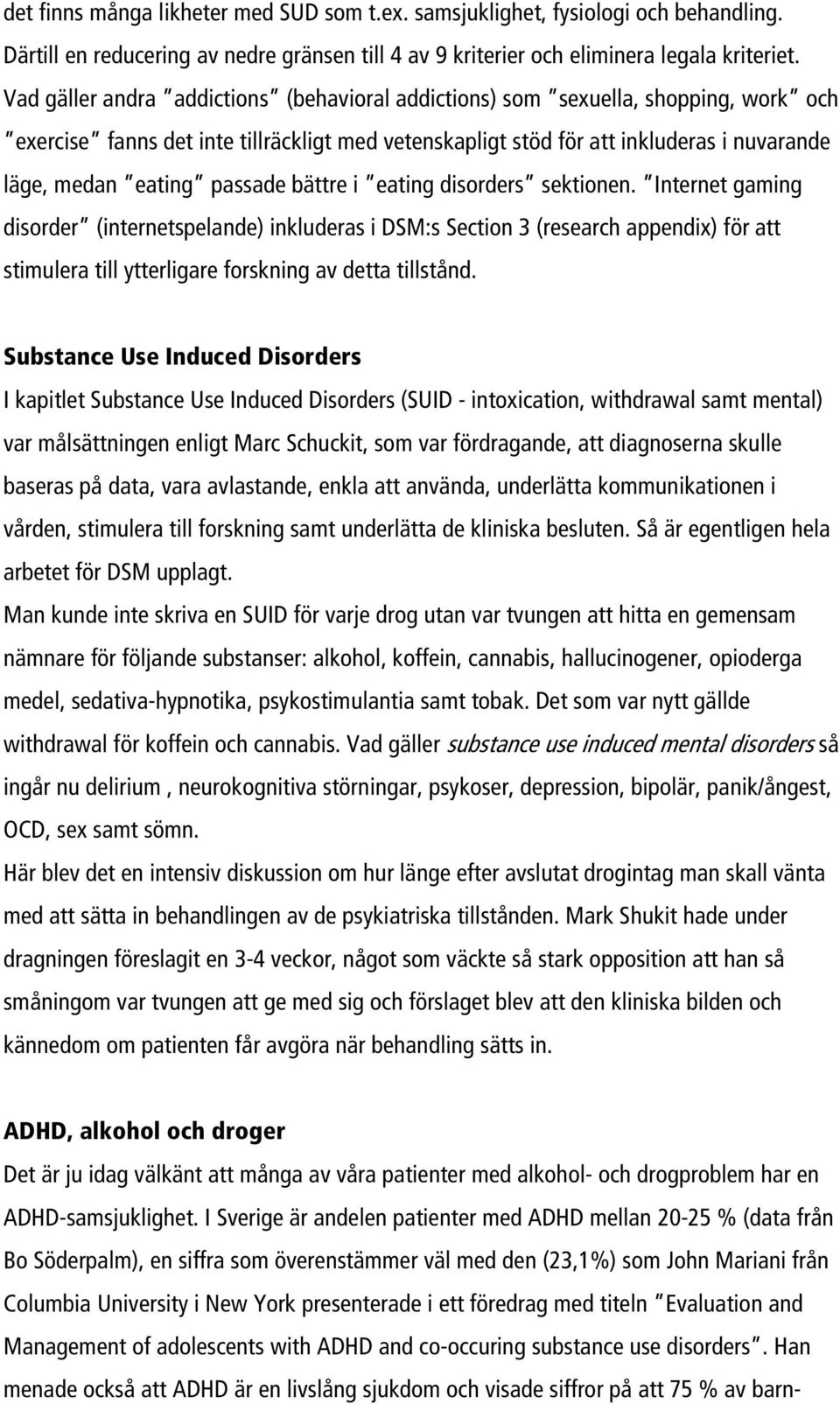 det finns många likheter med SUD som t.ex. samsjuklighet, fysiologi och behandling. Därtill en reducering av nedre gränsen till 4 av 9 kriterier och eliminera legala kriteriet. Vad gäller andra "addictions" (behavioral addictions) som "sexuella, shopping, work" och "exercise" fanns det inte tillräckligt med vetenskapligt stöd för att inkluderas i nuvarande läge, medan "eating" passade bättre i "eating disorders" sektionen. "Internet gaming disorder" (internetspelande) inkluderas i DSM:s Section 3 (research appendix) för att stimulera till ytterligare forskning av detta tillstånd.

Substance Use Induced Disorders

I kapitlet Substance Use Induced Disorders (SUID - intoxication, withdrawal samt mental) var målsättningen enligt Marc Schuckit, som var fördragande, att diagnoserna skulle baseras på data, vara avlastande, enkla att använda, underlätta kommunikationen i vården, stimulera till forskning samt underlätta de kliniska besluten. Så är egentligen hela arbetet för DSM upplagt.

Man kunde inte skriva en SUID för varje drog utan var tvungen att hitta en gemensam nämnare för följande substanser: alkohol, koffein, cannabis, hallucinogener, opioderga medel, sedativa-hypnotika, psykostimulantia samt tobak. Det som var nytt gällde withdrawal för koffein och cannabis. Vad gäller substance use induced mental disorders så ingår nu delirium , neurokognitiva störningar, psykoser, depression, bipolär, panik/ångest, OCD, sex samt sömn.

Här blev det en intensiv diskussion om hur länge efter avslutat drogintag man skall vänta med att sätta in behandlingen av de psykiatriska tillstånden. Mark Shukit hade under dragningen föreslagit en 3-4 veckor, något som väckte så stark opposition att han så småningom var tvungen att ge med sig och förslaget blev att den kliniska bilden och kännedom om patienten får avgöra när behandling sätts in.

ADHD, alkohol och droger

Det är ju idag välkänt att många av våra patienter med alkohol- och drogproblem har en ADHD-samsjuklighet. I Sverige är andelen patienter med ADHD mellan 20-25 % (data från Bo Söderpalm), en siffra som överenstämmer väl med den (23,1%) som John Mariani från Columbia University i New York presenterade i ett föredrag med titeln "Evaluation and Management of adolescents with ADHD and co-occuring substance use disorders". Han menade också att ADHD är en livslång sjukdom och visade siffror på att 75 % av barn-